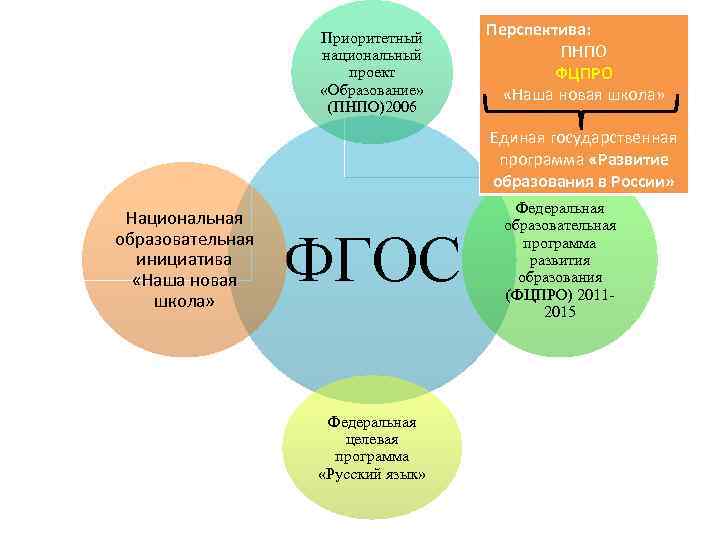 Приоритетный национальный проект «Образование» (ПНПО)2006

Перспектива:
ПНПО
ФЦПРО
«Наша новая школа»

Единая государственная программа «Развитие образования в России»

Национальная образовательная инициатива «Наша новая школа»

ФГОС

Федеральная образовательная программа развития образования (ФЦПРО) 2011-2015

Федеральная целевая программа «Русский язык»